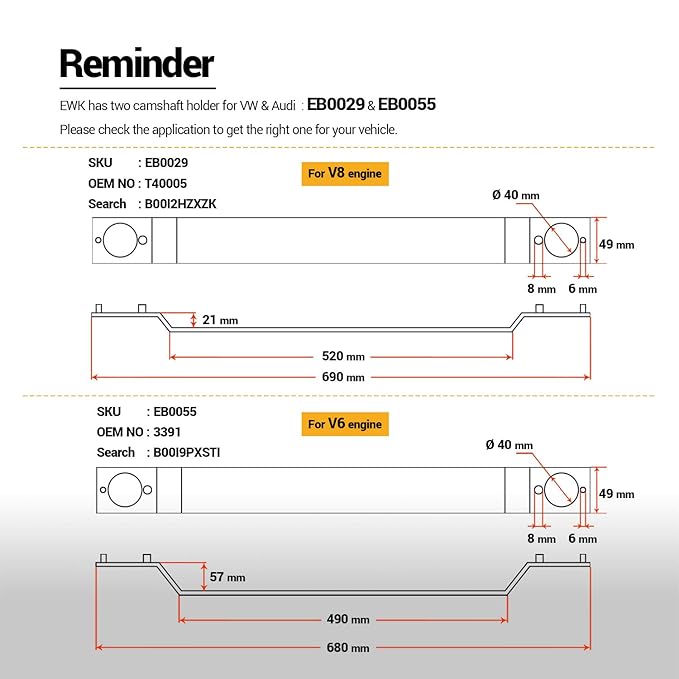 Reminder

EWK has two camshaft holder for VW & Audi : EB0029 & EB0055

Please check the application to get the right one for your vehicle.

SKU : EB0029
OEM NO : T40005
Search : B00I2HZXZK

For V8 engine

Ø 40 mm

49 mm

8 mm

6 mm

21 mm

520 mm

690 mm

SKU : EB0055
OEM NO : 3391
Search : B00I9PXSTI

For V6 engine

Ø 40 mm

49 mm

8 mm

6 mm

57 mm

490 mm

680 mm